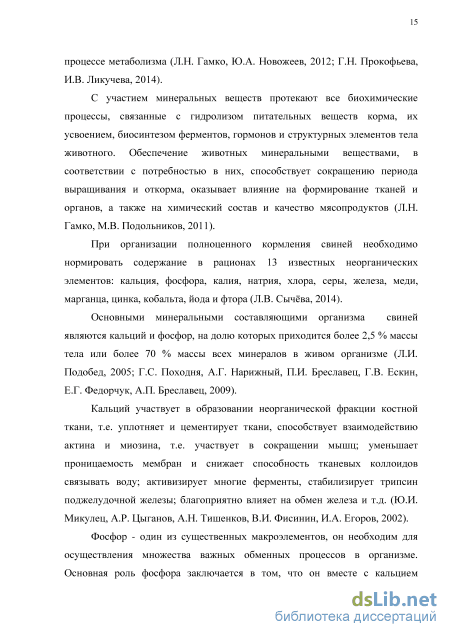 15

процессе метаболизма (Л.Н. Гамко, Ю.А. Новожеев, 2012; Г.Н. Прокофьева, И.В. Ликучева, 2014).

С участием минеральных веществ протекают все биохимические процессы, связанные с гидролизом питательных веществ корма, их усвоением, биосинтезом ферментов, гормонов и структурных элементов тела животного. Обеспечение животных минеральными веществами, в соответствии с потребностью в них, способствует сокращению периода выращивания и откорма, оказывает влияние на формирование тканей и органов, а также на химический состав и качество мясопродуктов (Л.Н. Гамко, М.В. Подольников, 2011).

При организации полноценного кормления свиней необходимо нормировать содержание в рационах 13 известных неорганических элементов: кальция, фосфора, калия, натрия, хлора, серы, железа, меди, марганца, цинка, кобальта, йода и фтора (Л.В. Сычёва, 2014).

Основными минеральными составляющими организма свиней являются кальций и фосфор, на долю которых приходится более 2,5 % массы тела или более 70 % массы всех минералов в живом организме (Л.И. Подобед, 2005; Г.С. Походня, А.Г. Нарижный, П.И. Бреславец, Г.В. Ескин, Е.Г. Федорчук, А.П. Бреславец, 2009).

Кальций участвует в образовании неорганической фракции костной ткани, т.е. уплотняет и цементирует ткани, способствует взаимодействию актина и миозина, т.е. участвует в сокращении мышц; уменьшает проницаемость мембран и снижает способность тканевых коллоидов связывать воду; активизирует многие ферменты, стабилизирует трипсин поджелудочной железы; благоприятно влияет на обмен железа и т.д. (Ю.И. Микулец, А.Р. Цыганов, А.Н. Тишенков, В.И. Фисинин, И.А. Егоров, 2002).

Фосфор - один из существенных макроэлементов, он необходим для осуществления множества важных обменных процессов в организме. Основная роль фосфора заключается в том, что он вместе с кальцием

dsLib.net
библиотека диссертаций